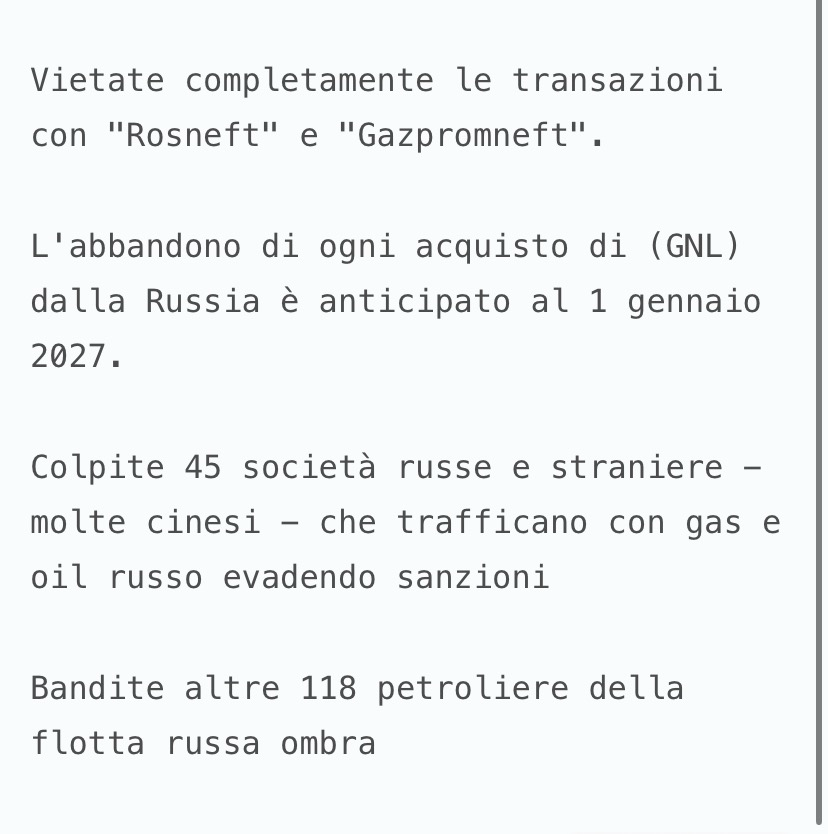 Vietate completamente le transazioni con "Rosneft" e "Gazpromneft".

L'abbandono di ogni acquisto di (GNL) dalla Russia è anticipato al 1 gennaio 2027.

Colpite 45 società russe e straniere – molte cinesi – che trafficano con gas e oil russo evadendo sanzioni

Bandite altre 118 petroliere della flotta russa ombra